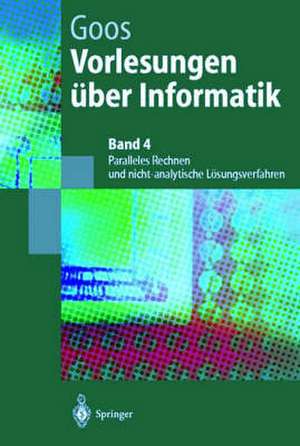 Goos
Vorlesungen über Informatik

Band 4
Paralleles Rechnen und nicht-analytische Lösungsverfahren

Springer